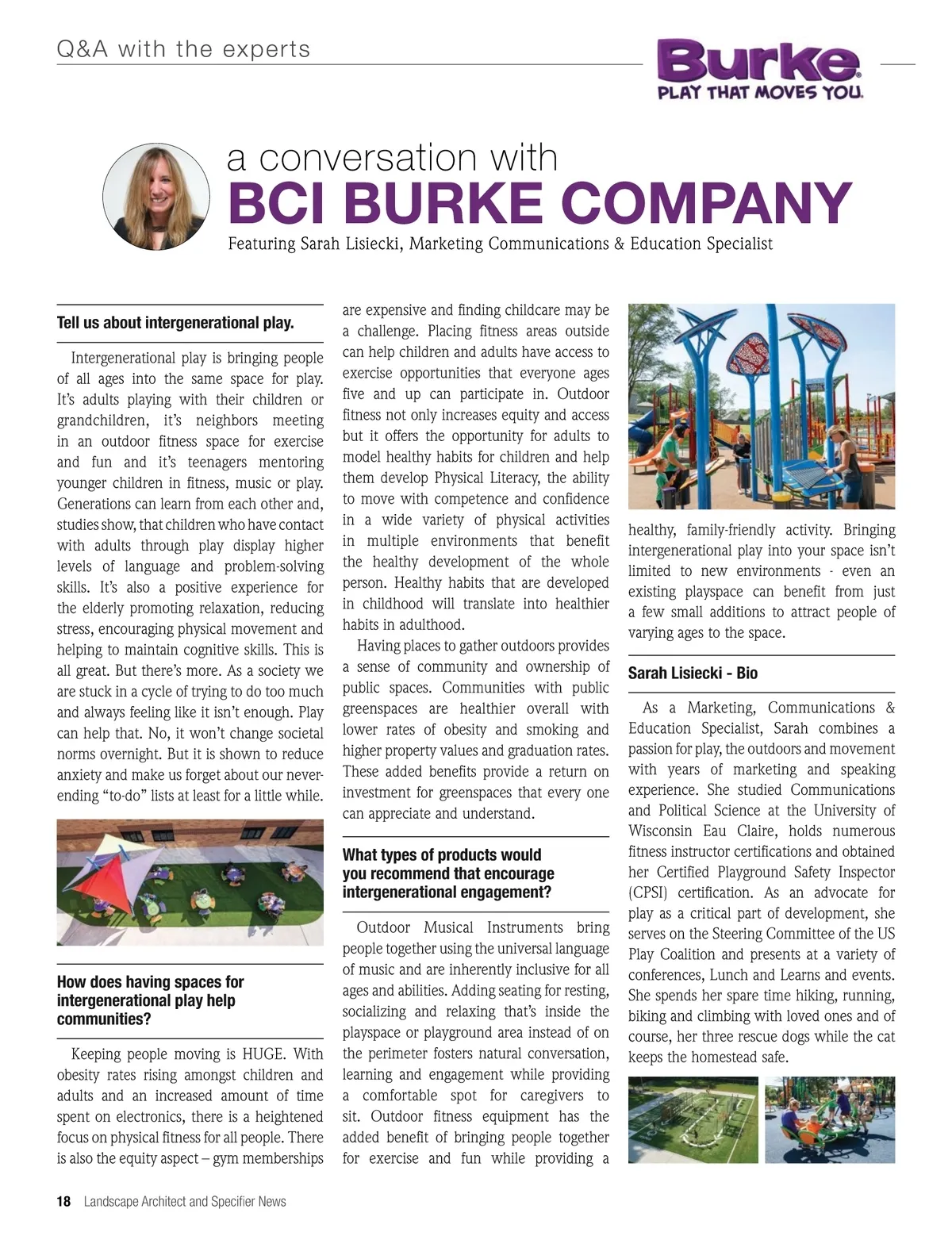 Q&A with the experts

Burke
PLAY THAT MOVES YOU.

a conversation with
BCI BURKE COMPANY
Featuring Sarah Lisiecki, Marketing Communications & Education Specialist

Tell us about intergenerational play.

Intergenerational play is bringing people of all ages into the same space for play. It's adults playing with their children or grandchildren, it's neighbors meeting in an outdoor fitness space for exercise and fun and it's teenagers mentoring younger children in fitness, music or play. Generations can learn from each other and, studies show, that children who have contact with adults through play display higher levels of language and problem-solving skills. It's also a positive experience for the elderly promoting relaxation, reducing stress, encouraging physical movement and helping to maintain cognitive skills. This is all great. But there's more. As a society we are stuck in a cycle of trying to do too much and always feeling like it isn't enough. Play can help that. No, it won't change societal norms overnight. But it is shown to reduce anxiety and make us forget about our never-ending "to-do" lists at least for a little while.

How does having spaces for intergenerational play help communities?

Keeping people moving is HUGE. With obesity rates rising amongst children and adults and an increased amount of time spent on electronics, there is a heightened focus on physical fitness for all people. There is also the equity aspect – gym memberships are expensive and finding childcare may be a challenge. Placing fitness areas outside can help children and adults have access to exercise opportunities that everyone ages five and up can participate in. Outdoor fitness not only increases equity and access but it offers the opportunity for adults to model healthy habits for children and help them develop Physical Literacy, the ability to move with competence and confidence in a wide variety of physical activities in multiple environments that benefit the healthy development of the whole person. Healthy habits that are developed in childhood will translate into healthier habits in adulthood.

Having places to gather outdoors provides a sense of community and ownership of public spaces. Communities with public greenspaces are healthier overall with lower rates of obesity and smoking and higher property values and graduation rates. These added benefits provide a return on investment for greenspaces that every one can appreciate and understand.

What types of products would you recommend that encourage intergenerational engagement?

Outdoor Musical Instruments bring people together using the universal language of music and are inherently inclusive for all ages and abilities. Adding seating for resting, socializing and relaxing that's inside the playspace or playground area instead of on the perimeter fosters natural conversation, learning and engagement while providing a comfortable spot for caregivers to sit. Outdoor fitness equipment has the added benefit of bringing people together for exercise and fun while providing a healthy, family-friendly activity. Bringing intergenerational play into your space isn't limited to new environments - even an existing playspace can benefit from just a few small additions to attract people of varying ages to the space.

Sarah Lisiecki - Bio

As a Marketing, Communications & Education Specialist, Sarah combines a passion for play, the outdoors and movement with years of marketing and speaking experience. She studied Communications and Political Science at the University of Wisconsin Eau Claire, holds numerous fitness instructor certifications and obtained her Certified Playground Safety Inspector (CPSI) certification. As an advocate for play as a critical part of development, she serves on the Steering Committee of the US Play Coalition and presents at a variety of conferences, Lunch and Learns and events. She spends her spare time hiking, running, biking and climbing with loved ones and of course, her three rescue dogs while the cat keeps the homestead safe.

18 Landscape Architect and Specifier News